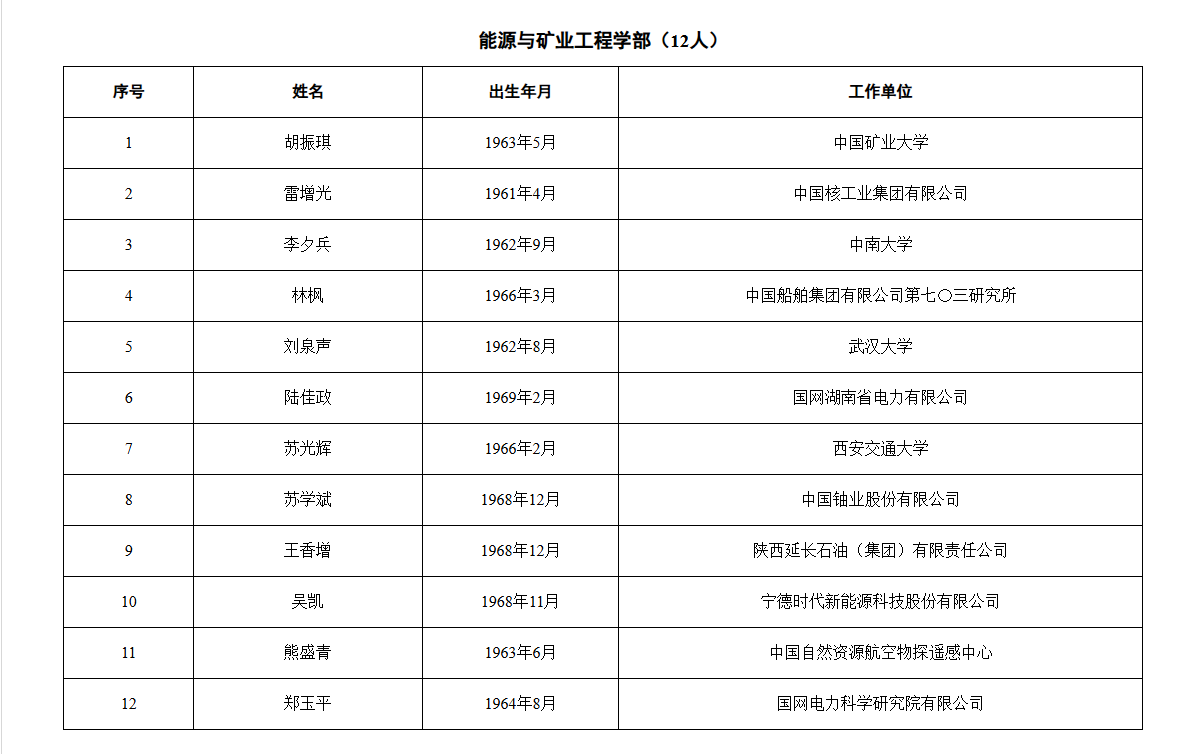 能源与矿业工程学部（12人）

| 序号 | 姓名 | 出生年月 | 工作单位 |
|---|---|---|---|
| 1 | 胡振琪 | 1963年5月 | 中国矿业大学 |
| 2 | 雷增光 | 1961年4月 | 中国核工业集团有限公司 |
| 3 | 李夕兵 | 1962年9月 | 中南大学 |
| 4 | 林枫 | 1966年3月 | 中国船舶集团有限公司第七〇三研究所 |
| 5 | 刘泉声 | 1962年8月 | 武汉大学 |
| 6 | 陆佳政 | 1969年2月 | 国网湖南省电力有限公司 |
| 7 | 苏光辉 | 1966年2月 | 西安交通大学 |
| 8 | 苏学斌 | 1968年12月 | 中国铀业股份有限公司 |
| 9 | 王香增 | 1968年12月 | 陕西延长石油（集团）有限责任公司 |
| 10 | 吴凯 | 1968年11月 | 宁德时代新能源科技股份有限公司 |
| 11 | 熊盛青 | 1963年6月 | 中国自然资源航空物探遥感中心 |
| 12 | 郑玉平 | 1964年8月 | 国网电力科学研究院有限公司 |